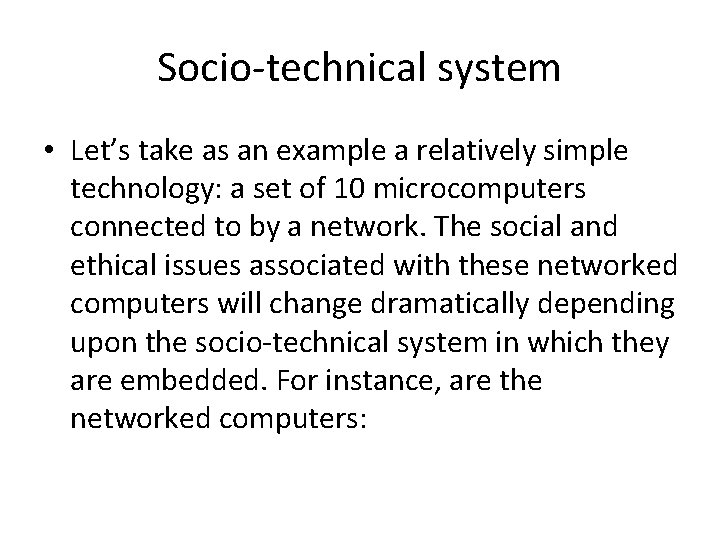 Socio-technical system

• Let's take as an example a relatively simple technology: a set of 10 microcomputers connected to by a network. The social and ethical issues associated with these networked computers will change dramatically depending upon the socio-technical system in which they are embedded. For instance, are the networked computers: